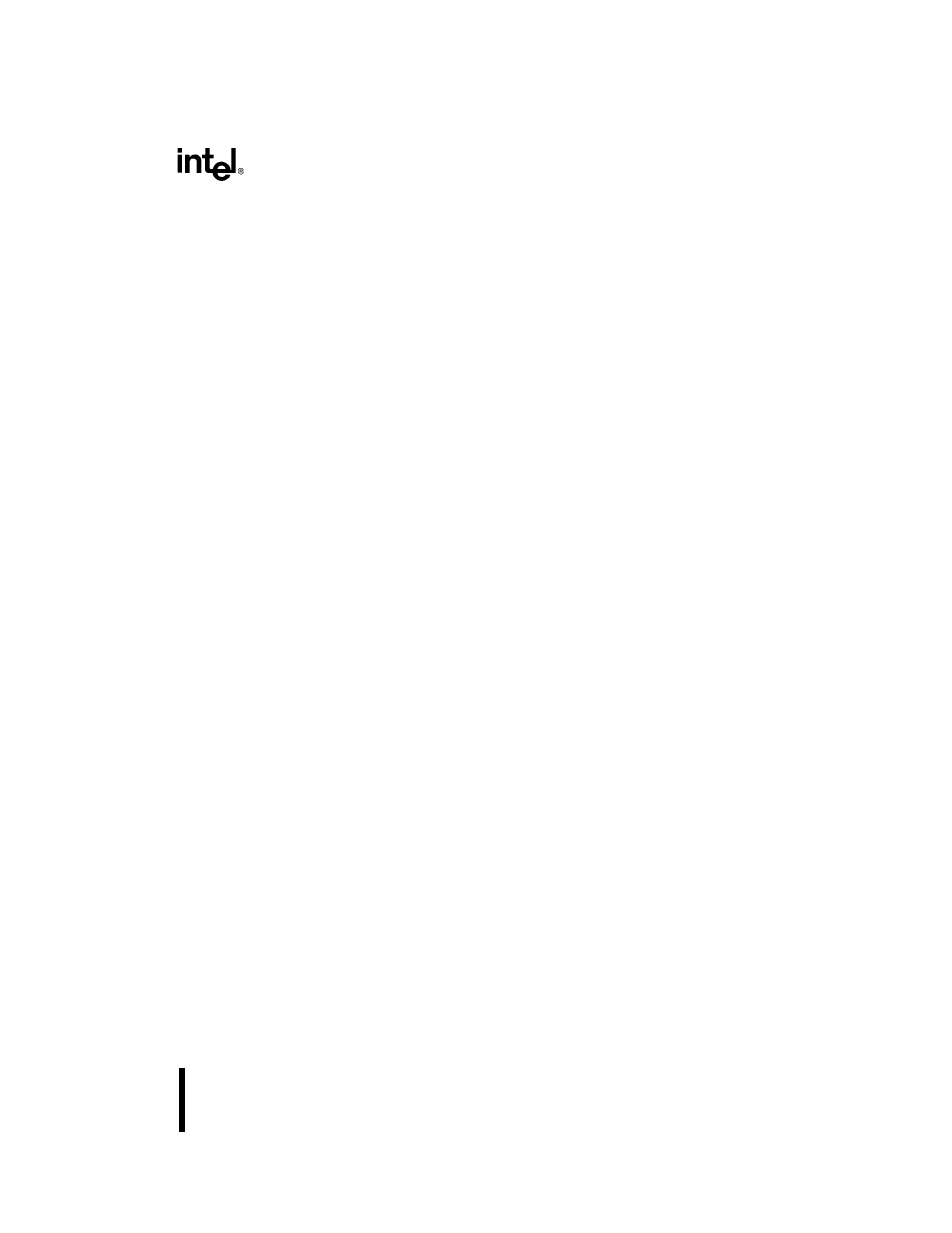 intel®